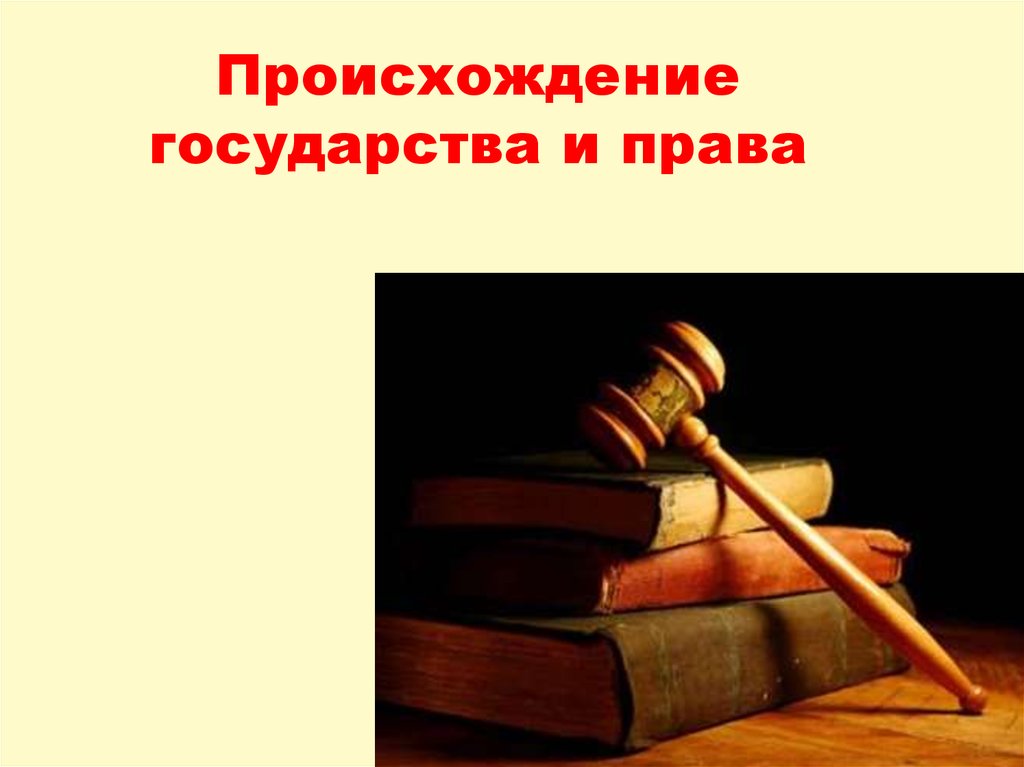 Происхождение государства и права